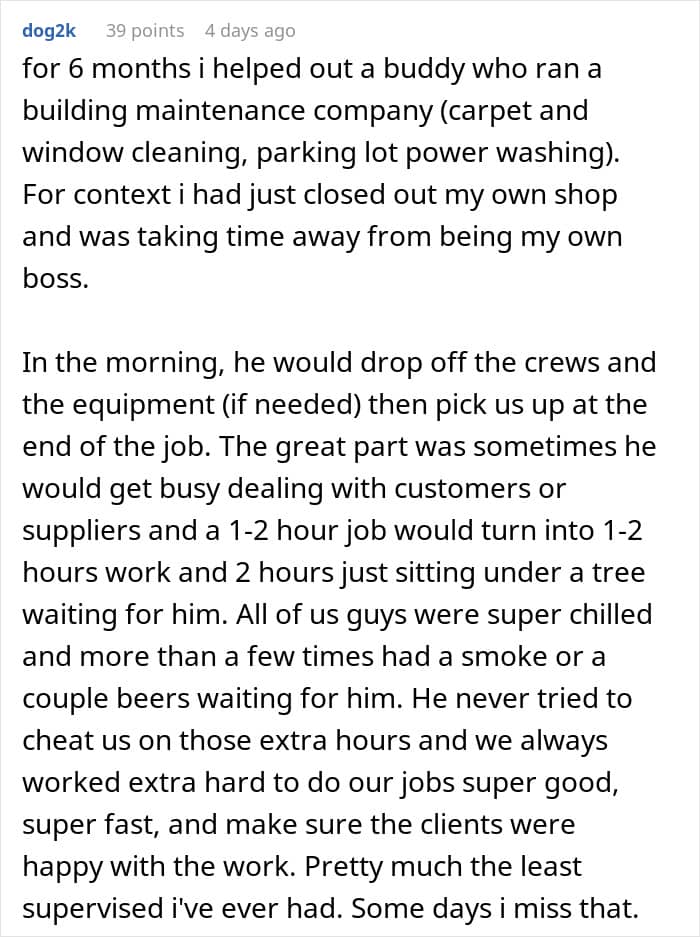 dog2k 39 points 4 days ago

for 6 months i helped out a buddy who ran a building maintenance company (carpet and window cleaning, parking lot power washing). For context i had just closed out my own shop and was taking time away from being my own boss.

In the morning, he would drop off the crews and the equipment (if needed) then pick us up at the end of the job. The great part was sometimes he would get busy dealing with customers or suppliers and a 1-2 hour job would turn into 1-2 hours work and 2 hours just sitting under a tree waiting for him. All of us guys were super chilled and more than a few times had a smoke or a couple beers waiting for him. He never tried to cheat us on those extra hours and we always worked extra hard to do our jobs super good, super fast, and make sure the clients were happy with the work. Pretty much the least supervised i've ever had. Some days i miss that.